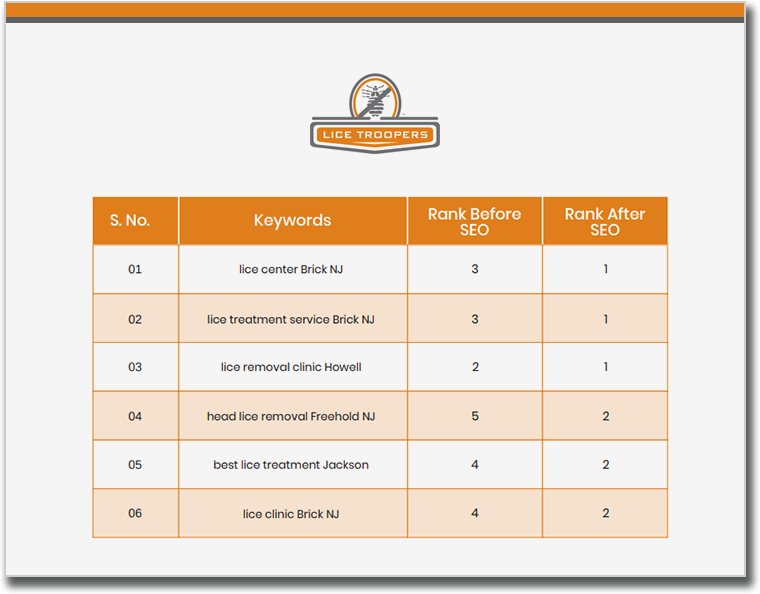 LICE TROOPERS

| S. No. | Keywords | Rank Before SEO | Rank After SEO |
|---|---|---|---|
| 01 | lice center Brick NJ | 3 | 1 |
| 02 | lice treatment service Brick NJ | 3 | 1 |
| 03 | lice removal clinic Howell | 2 | 1 |
| 04 | head lice removal Freehold NJ | 5 | 2 |
| 05 | best lice treatment Jackson | 4 | 2 |
| 06 | lice clinic Brick NJ | 4 | 2 |